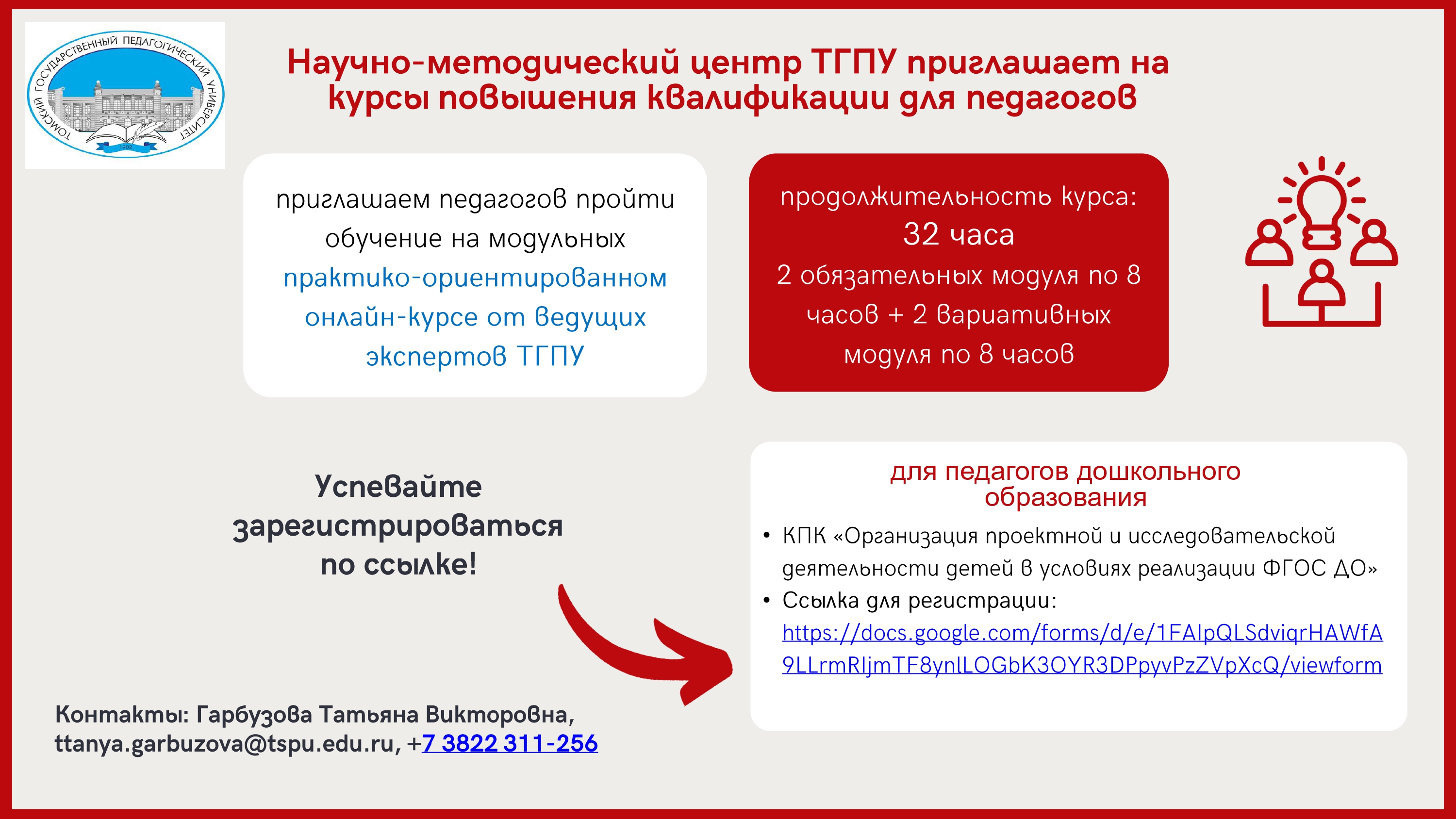 ТОМСКИЙ ГОСУДАРСТВЕННЫЙ ПЕДАГОГИЧЕСКИЙ УНИВЕРСИТЕТ
1902

Научно-методический центр ТГПУ приглашает на курсы повышения квалификации для педагогов

приглашаем педагогов пройти обучение на модульных практико-ориентированном онлайн-курсе от ведущих экспертов ТГПУ

продолжительность курса:
32 часа
2 обязательных модуля по 8 часов + 2 вариативных модуля по 8 часов

Успевайте зарегистрироваться по ссылке!

для педагогов дошкольного образования

• КПК «Организация проектной и исследовательской деятельности детей в условиях реализации ФГОС ДО»
• Ссылка для регистрации: https://docs.google.com/forms/d/e/1FAIpQLSdviqrHAWfA9LLrmRIjmTF8ynlLOGbK3OYR3DPpyvPzZVpXcQ/viewform

Контакты: Гарбузова Татьяна Викторовна, ttanya.garbuzova@tspu.edu.ru, +7 3822 311-256